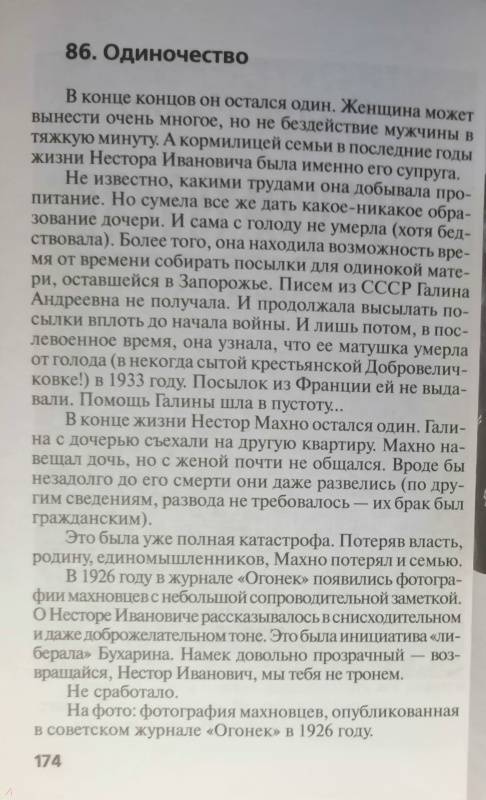 86. Одиночество

В конце концов он остался один. Женщина может вынести очень многое, но не бездействие мужчины в тяжкую минуту. А кормилицей семьи в последние годы жизни Нестора Ивановича была именно его супруга.

Не известно, какими трудами она добывала пропитание. Но сумела все же дать какое-никакое образование дочери. И сама с голоду не умерла (хотя бедствовала). Более того, она находила возможность время от времени собирать посылки для одинокой матери, оставшейся в Запорожье. Писем из СССР Галина Андреевна не получала. И продолжала высылать посылки вплоть до начала войны. И лишь потом, в послевоенное время, она узнала, что ее матушка умерла от голода (в некогда сытой крестьянской Добровеличковке!) в 1933 году. Посылок из Франции ей не выдавали. Помощь Галины шла в пустоту...

В конце жизни Нестор Махно остался один. Галина с дочерью съехали на другую квартиру. Махно навещал дочь, но с женой почти не общался. Вроде бы незадолго до его смерти они даже развелись (по другим сведениям, развода не требовалось — их брак был гражданским).

Это была уже полная катастрофа. Потеряв власть, родину, единомышленников, Махно потерял и семью.

В 1926 году в журнале «Огонек» появились фотографии махновцев с небольшой сопроводительной заметкой. О Несторе Ивановиче рассказывалось в снисходительном и даже доброжелательном тоне. Это была инициатива «либерала» Бухарина. Намек довольно прозрачный — возвращайся, Нестор Иванович, мы тебя не тронем.

Не сработало.

На фото: фотография махновцев, опубликованная в советском журнале «Огонек» в 1926 году.

174